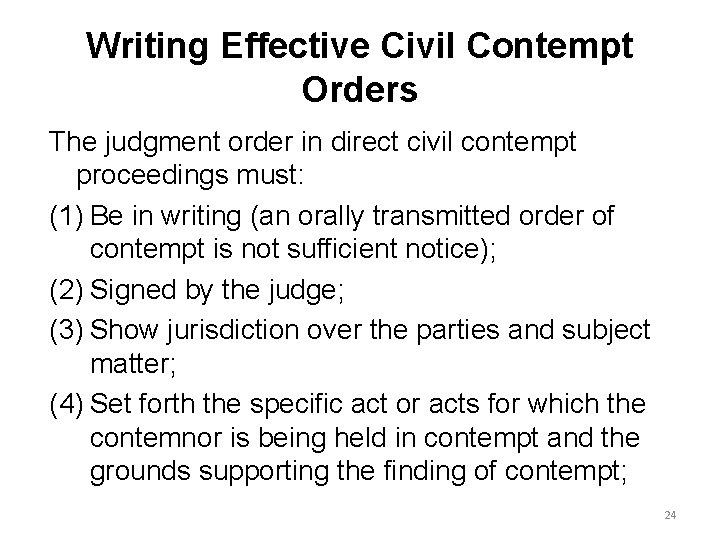 Writing Effective Civil Contempt Orders

The judgment order in direct civil contempt proceedings must:

(1) Be in writing (an orally transmitted order of contempt is not sufficient notice);

(2) Signed by the judge;

(3) Show jurisdiction over the parties and subject matter;

(4) Set forth the specific act or acts for which the contemnor is being held in contempt and the grounds supporting the finding of contempt;

24